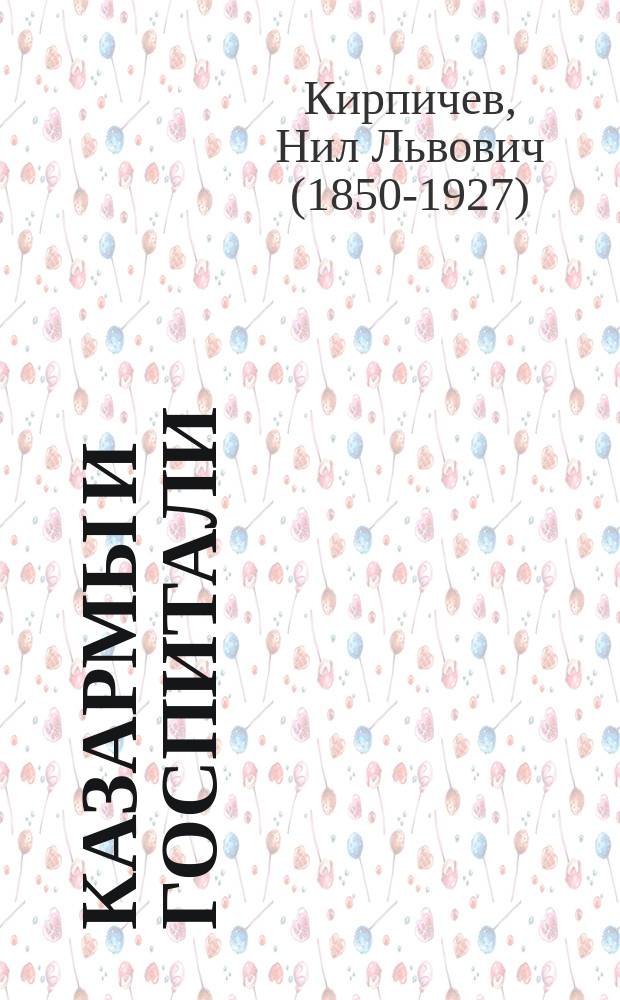 Кирпичев, Нил Львович (1850-1927)

КАЗАРМЫ И ГОСПИТАЛИ